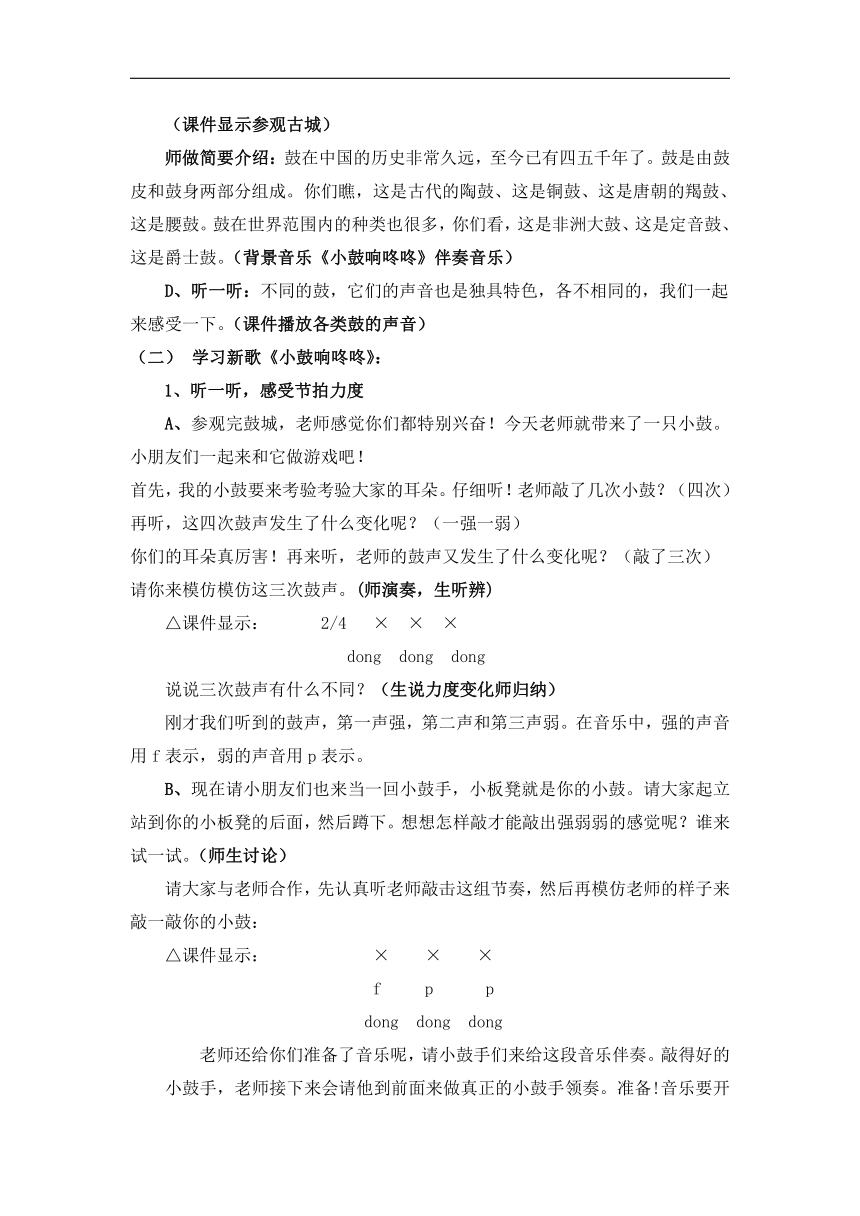 （课件显示参观古城）

师做简要介绍：鼓在中国的历史非常久远，至今已有四五千年了。鼓是由鼓皮和鼓身两部分组成。你们瞧，这是古代的陶鼓、这是铜鼓、这是唐朝的羯鼓、这是腰鼓。鼓在世界范围内的种类也很多，你们看，这是非洲大鼓、这是定音鼓、这是爵士鼓。（背景音乐《小鼓响咚咚》伴奏音乐）

D、听一听：不同的鼓，它们的声音也是独具特色，各不相同的，我们一起来感受一下。（课件播放各类鼓的声音）

（二） 学习新歌《小鼓响咚咚》：

1、听一听，感受节拍力度

A、参观完鼓城，老师感觉你们都特别兴奋！今天老师就带来了一只小鼓。小朋友们一起来和它做游戏吧！

首先，我的小鼓要来考验考验大家的耳朵。仔细听！老师敲了几次小鼓？（四次）

再听，这四次鼓声发生了什么变化呢？（一强一弱）

你们的耳朵真厉害！再来听，老师的鼓声又发生了什么变化呢？（敲了三次）

请你来模仿模仿这三次鼓声。(师演奏，生听辨)

△课件显示： 2/4 × × ×

dong dong dong

说说三次鼓声有什么不同？（生说力度变化师归纳）

刚才我们听到的鼓声，第一声强，第二声和第三声弱。在音乐中，强的声音用 f 表示，弱的声音用 p 表示。

B、现在请小朋友们也来当一回小鼓手，小板凳就是你的小鼓。请大家起立站到你的小板凳的后面，然后蹲下。想想怎样敲才能敲出强弱弱的感觉呢？谁来试一试。(师生讨论）

请大家与老师合作，先认真听老师敲击这组节奏，然后再模仿老师的样子来敲一敲你的小鼓：

△课件显示： × × ×

f p p

dong dong dong

老师还给你们准备了音乐呢，请小鼓手们来给这段音乐伴奏。敲得好的小鼓手，老师接下来会请他到前面来做真正的小鼓手领奏。准备!音乐要开